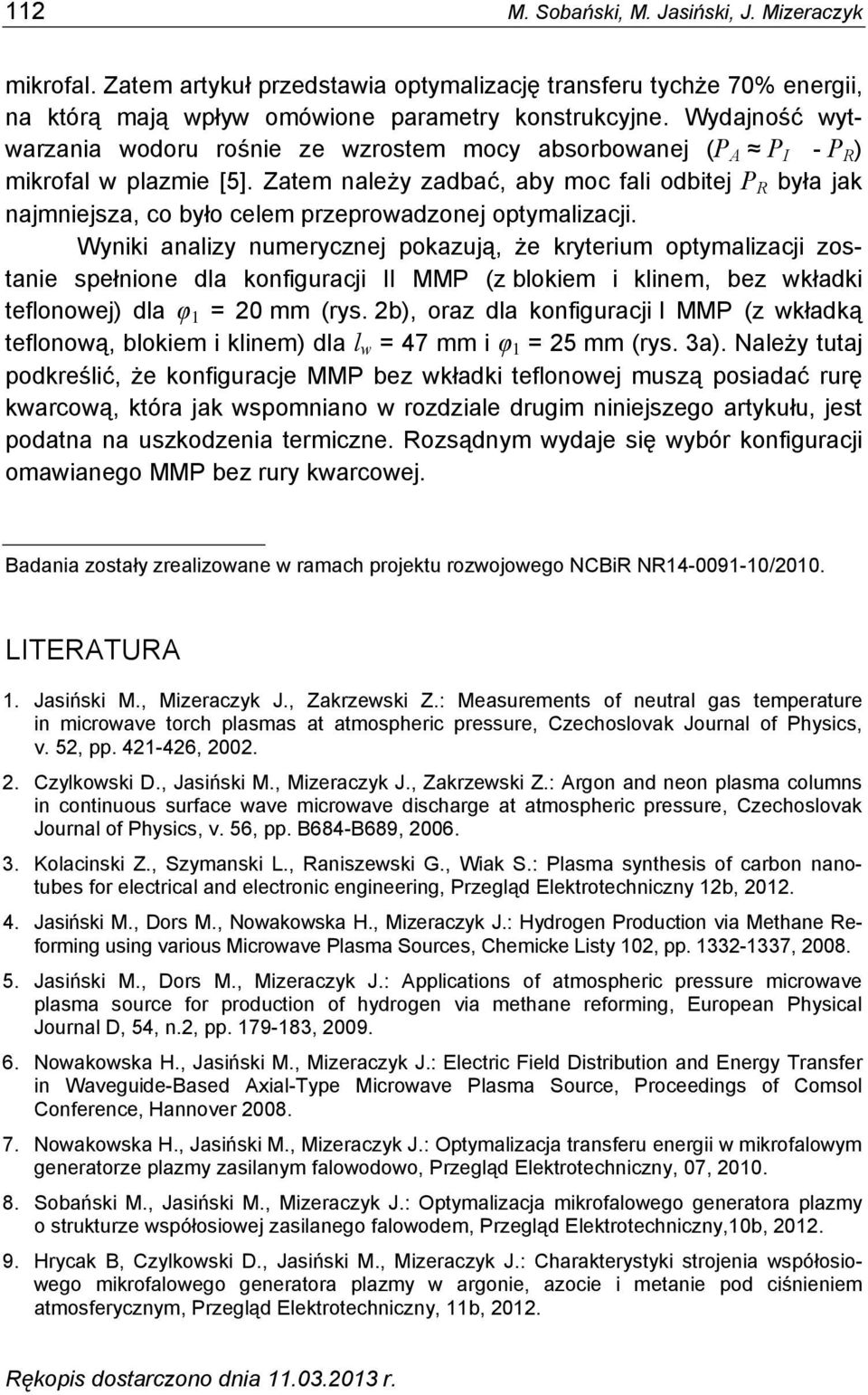 112 M. Sobański, M. Jasiński, J. Mizeraczyk

mikrofal. Zatem artykuł przedstawia optymalizację transferu tychże 70% energii, na którą mają wpływ omówione parametry konstrukcyjne. Wydajność wytwarzania wodoru rośnie ze wzrostem mocy absorbowanej ($P_A \approx P_I - P_R$) mikrofal w plazmie [5]. Zatem należy zadbać, aby moc fali odbitej $P_R$ była jak najmniejsza, co było celem przeprowadzonej optymalizacji.

Wyniki analizy numerycznej pokazują, że kryterium optymalizacji zostanie spełnione dla konfiguracji II MMP (z blokiem i klinem, bez wkładki teflonowej) dla $\varphi_1$ = 20 mm (rys. 2b), oraz dla konfiguracji I MMP (z wkładką teflonową, blokiem i klinem) dla $l_w$ = 47 mm i $\varphi_1$ = 25 mm (rys. 3a). Należy tutaj podkreślić, że konfiguracje MMP bez wkładki teflonowej muszą posiadać rurę kwarcową, która jak wspomniano w rozdziale drugim niniejszego artykułu, jest podatna na uszkodzenia termiczne. Rozsądnym wydaje się wybór konfiguracji omawianego MMP bez rury kwarcowej.

Badania zostały zrealizowane w ramach projektu rozwojowego NCBiR NR14-0091-10/2010.

LITERATURA

1. Jasiński M., Mizeraczyk J., Zakrzewski Z.: Measurements of neutral gas temperature in microwave torch plasmas at atmospheric pressure, Czechoslovak Journal of Physics, v. 52, pp. 421-426, 2002.

2. Czylkowski D., Jasiński M., Mizeraczyk J., Zakrzewski Z.: Argon and neon plasma columns in continuous surface wave microwave discharge at atmospheric pressure, Czechoslovak Journal of Physics, v. 56, pp. B684-B689, 2006.

3. Kolacinski Z., Szymanski L., Raniszewski G., Wiak S.: Plasma synthesis of carbon nanotubes for electrical and electronic engineering, Przegląd Elektrotechniczny 12b, 2012.

4. Jasiński M., Dors M., Nowakowska H., Mizeraczyk J.: Hydrogen Production via Methane Reforming using various Microwave Plasma Sources, Chemicke Listy 102, pp. 1332-1337, 2008.

5. Jasiński M., Dors M., Mizeraczyk J.: Applications of atmospheric pressure microwave plasma source for production of hydrogen via methane reforming, European Physical Journal D, 54, n.2, pp. 179-183, 2009.

6. Nowakowska H., Jasiński M., Mizeraczyk J.: Electric Field Distribution and Energy Transfer in Waveguide-Based Axial-Type Microwave Plasma Source, Proceedings of Comsol Conference, Hannover 2008.

7. Nowakowska H., Jasiński M., Mizeraczyk J.: Optymalizacja transferu energii w mikrofalowym generatorze plazmy zasilanym falowodowo, Przegląd Elektrotechniczny, 07, 2010.

8. Sobański M., Jasiński M., Mizeraczyk J.: Optymalizacja mikrofalowego generatora plazmy o strukturze współosiowej zasilanego falowodem, Przegląd Elektrotechniczny,10b, 2012.

9. Hrycak B, Czylkowski D., Jasiński M., Mizeraczyk J.: Charakterystyki strojenia współosiowego mikrofalowego generatora plazmy w argonie, azocie i metanie pod ciśnieniem atmosferycznym, Przegląd Elektrotechniczny, 11b, 2012.

Rękopis dostarczono dnia 11.03.2013 r.